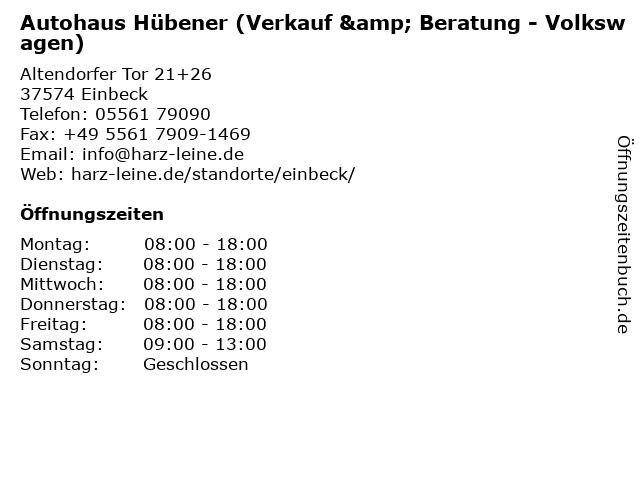 Autohaus Hübener (Verkauf &amp; Beratung - Volkswagen)

Altendorfer Tor 21+26
37574 Einbeck
Telefon: 05561 79090
Fax: +49 5561 7909-1469
Email: info@harz-leine.de
Web: harz-leine.de/standorte/einbeck/

Öffnungszeiten

Montag: 08:00 - 18:00
Dienstag: 08:00 - 18:00
Mittwoch: 08:00 - 18:00
Donnerstag: 08:00 - 18:00
Freitag: 08:00 - 18:00
Samstag: 09:00 - 13:00
Sonntag: Geschlossen

Öffnungszeitenbuch.de